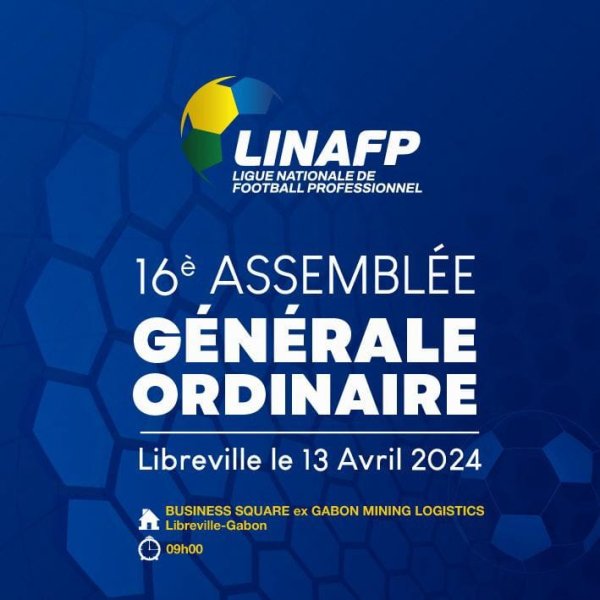 LINAFP
LIGUE NATIONALE DE
FOOTBALL PROFESSIONNEL

16è ASSEMBLÉE
GÉNÉRALE
ORDINAIRE

Libreville le 13 Avril 2024

BUSINESS SQUARE ex GABON MINING LOGISTICS
Libreville-Gabon

09h00